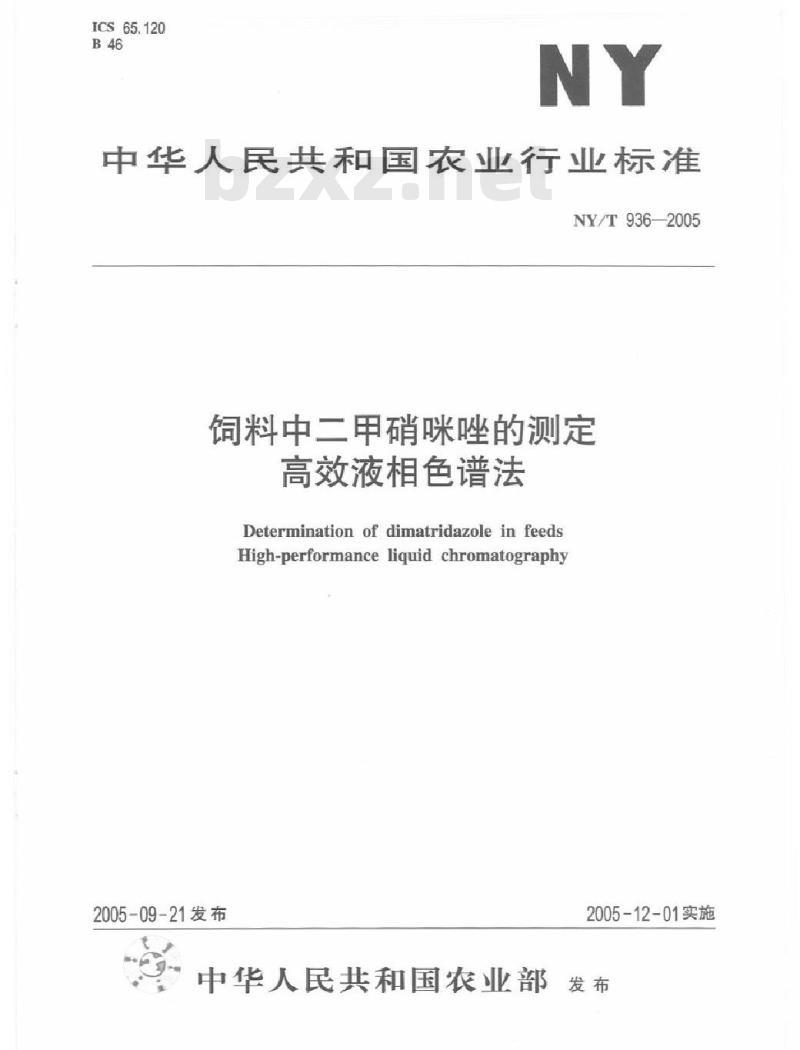 ICS 65.120
B 46

NY

中华人民共和国农业行业标准

bzxz.net

NY/T 936—2005

饲料中二甲硝咪唑的测定
高效液相色谱法

Determination of dimatridazole in feeds
High-performance liquid chromatography

2005-09-21发布

2005-12-01实施

中华人民共和国农业部 发布